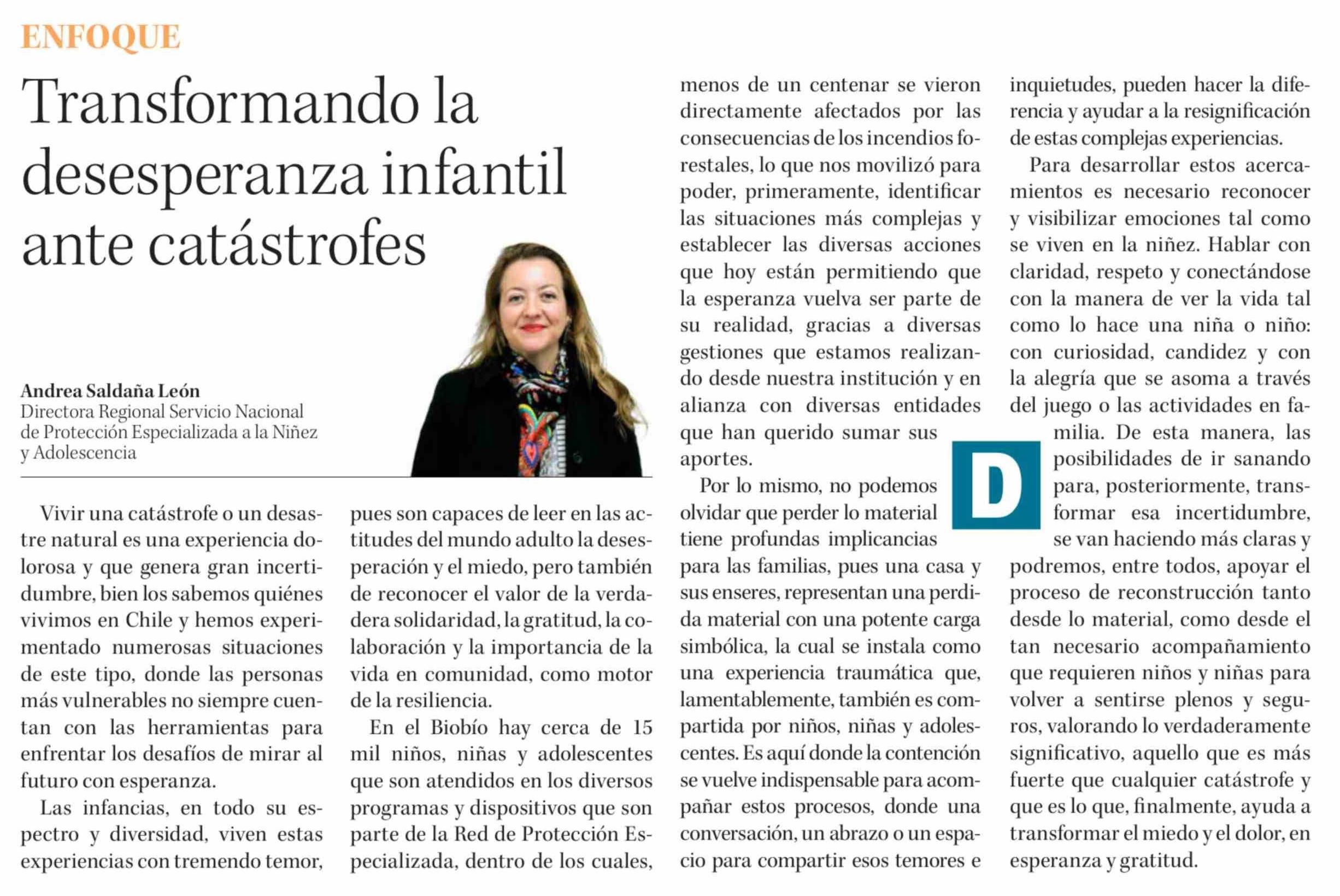 ENFOQUE

Transformando la desesperanza infantil ante catástrofes

Andrea Saldaña León
Directora Regional Servicio Nacional de Protección Especializada a la Niñez y Adolescencia

Vivir una catástrofe o un desastre natural es una experiencia dolorosa y que genera gran incertidumbre, bien los sabemos quiénes vivimos en Chile y hemos experimentado numerosas situaciones de este tipo, donde las personas más vulnerables no siempre cuentan con las herramientas para enfrentar los desafíos de mirar al futuro con esperanza.

Las infancias, en todo su espectro y diversidad, viven estas experiencias con tremendo temor, pues son capaces de leer en las actitudes del mundo adulto la desesperación y el miedo, pero también de reconocer el valor de la verdadera solidaridad, la gratitud, la colaboración y la importancia de la vida en comunidad, como motor de la resiliencia.

En el Biobío hay cerca de 15 mil niños, niñas y adolescentes que son atendidos en los diversos programas y dispositivos que son parte de la Red de Protección Especializada, dentro de los cuales, menos de un centenar se vieron directamente afectados por las consecuencias de los incendios forestales, lo que nos movilizó para poder, primeramente, identificar las situaciones más complejas y establecer las diversas acciones que hoy están permitiendo que la esperanza vuelva ser parte de su realidad, gracias a diversas gestiones que estamos realizando desde nuestra institución y en alianza con diversas entidades que han querido sumar sus aportes.

Por lo mismo, no podemos olvidar que perder lo material tiene profundas implicancias para las familias, pues una casa y sus enseres, representan una perdida material con una potente carga simbólica, la cual se instala como una experiencia traumática que, lamentablemente, también es compartida por niños, niñas y adolescentes. Es aquí donde la contención se vuelve indispensable para acompañar estos procesos, donde una conversación, un abrazo o un espacio para compartir esos temores e inquietudes, pueden hacer la diferencia y ayudar a la resignificación de estas complejas experiencias.

Para desarrollar estos acercamientos es necesario reconocer y visibilizar emociones tal como se viven en la niñez. Hablar con claridad, respeto y conectándose con la manera de ver la vida tal como lo hace una niña o niño: con curiosidad, candidez y con la alegría que se asoma a través del juego o las actividades en familia. De esta manera, las posibilidades de ir sanando para, posteriormente, transformar esa incertidumbre, se van haciendo más claras y podremos, entre todos, apoyar el proceso de reconstrucción tanto desde lo material, como desde el tan necesario acompañamiento que requieren niños y niñas para volver a sentirse plenos y seguros, valorando lo verdaderamente significativo, aquello que es más fuerte que cualquier catástrofe y que es lo que, finalmente, ayuda a transformar el miedo y el dolor, en esperanza y gratitud.

D